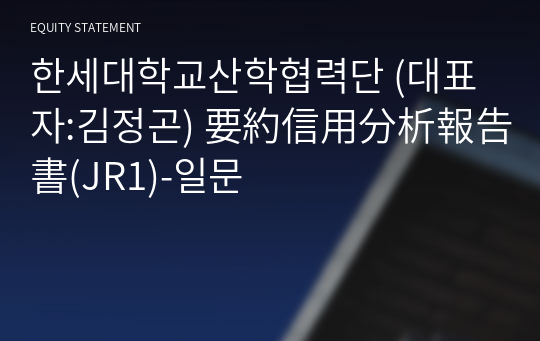 EQUITY STATEMENT

한세대학교산학협력단 (대표자:김정곤) 要約信用分析報告書(JR1)-일문